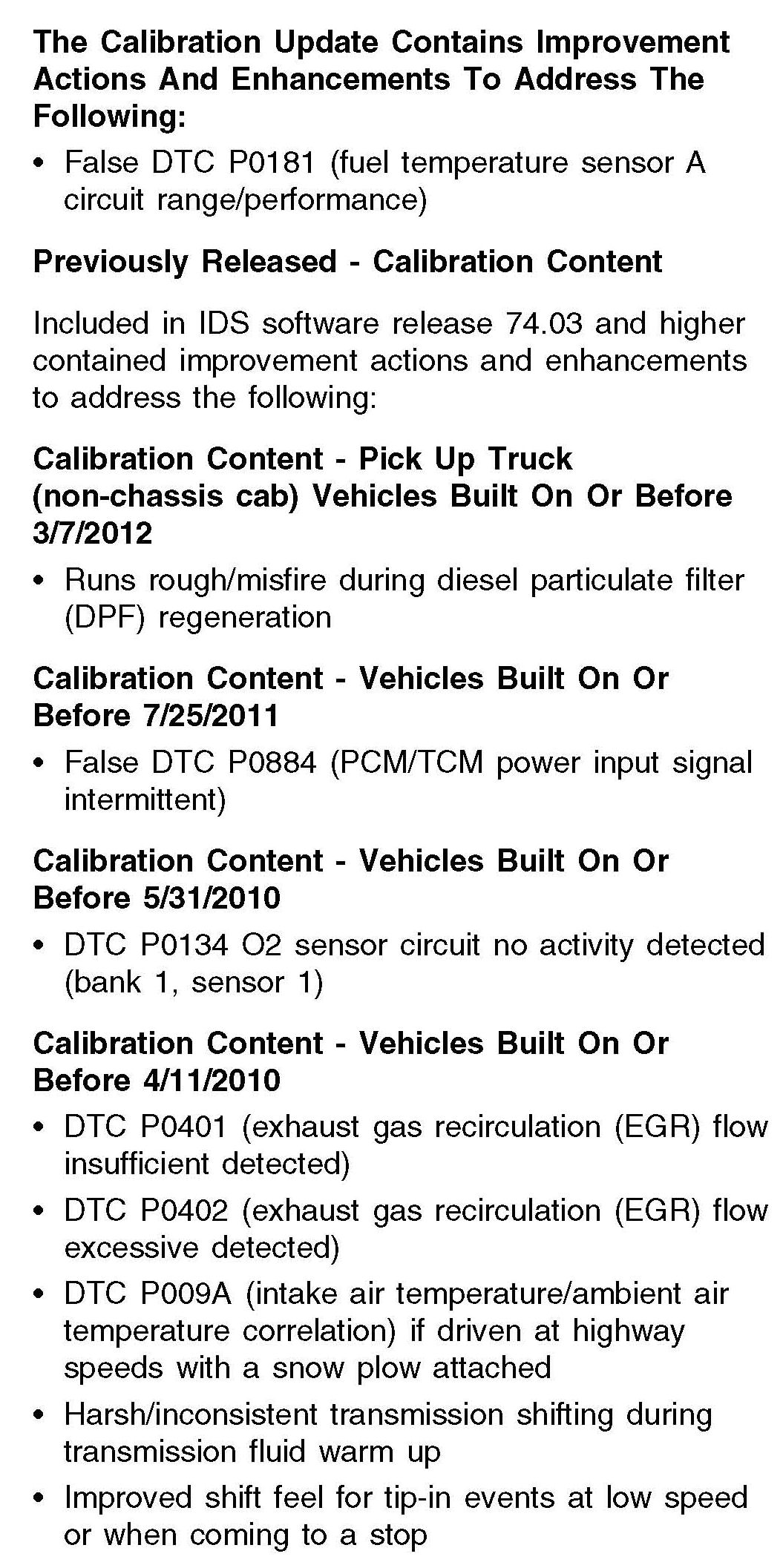 The Calibration Update Contains Improvement Actions And Enhancements To Address The Following:

• False DTC P0181 (fuel temperature sensor A circuit range/performance)

Previously Released - Calibration Content

Included in IDS software release 74.03 and higher contained improvement actions and enhancements to address the following:

Calibration Content - Pick Up Truck (non-chassis cab) Vehicles Built On Or Before 3/7/2012

• Runs rough/misfire during diesel particulate filter (DPF) regeneration

Calibration Content - Vehicles Built On Or Before 7/25/2011

• False DTC P0884 (PCM/TCM power input signal intermittent)

Calibration Content - Vehicles Built On Or Before 5/31/2010

• DTC P0134 O2 sensor circuit no activity detected (bank 1, sensor 1)

Calibration Content - Vehicles Built On Or Before 4/11/2010

• DTC P0401 (exhaust gas recirculation (EGR) flow insufficient detected)

• DTC P0402 (exhaust gas recirculation (EGR) flow excessive detected)

• DTC P009A (intake air temperature/ambient air temperature correlation) if driven at highway speeds with a snow plow attached

• Harsh/inconsistent transmission shifting during transmission fluid warm up

• Improved shift feel for tip-in events at low speed or when coming to a stop